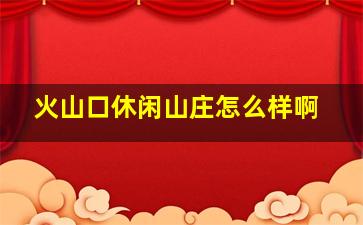 火山口休闲山庄怎么样啊